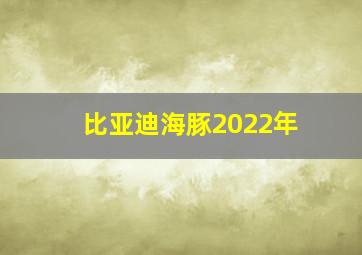 比亚迪海豚2022年